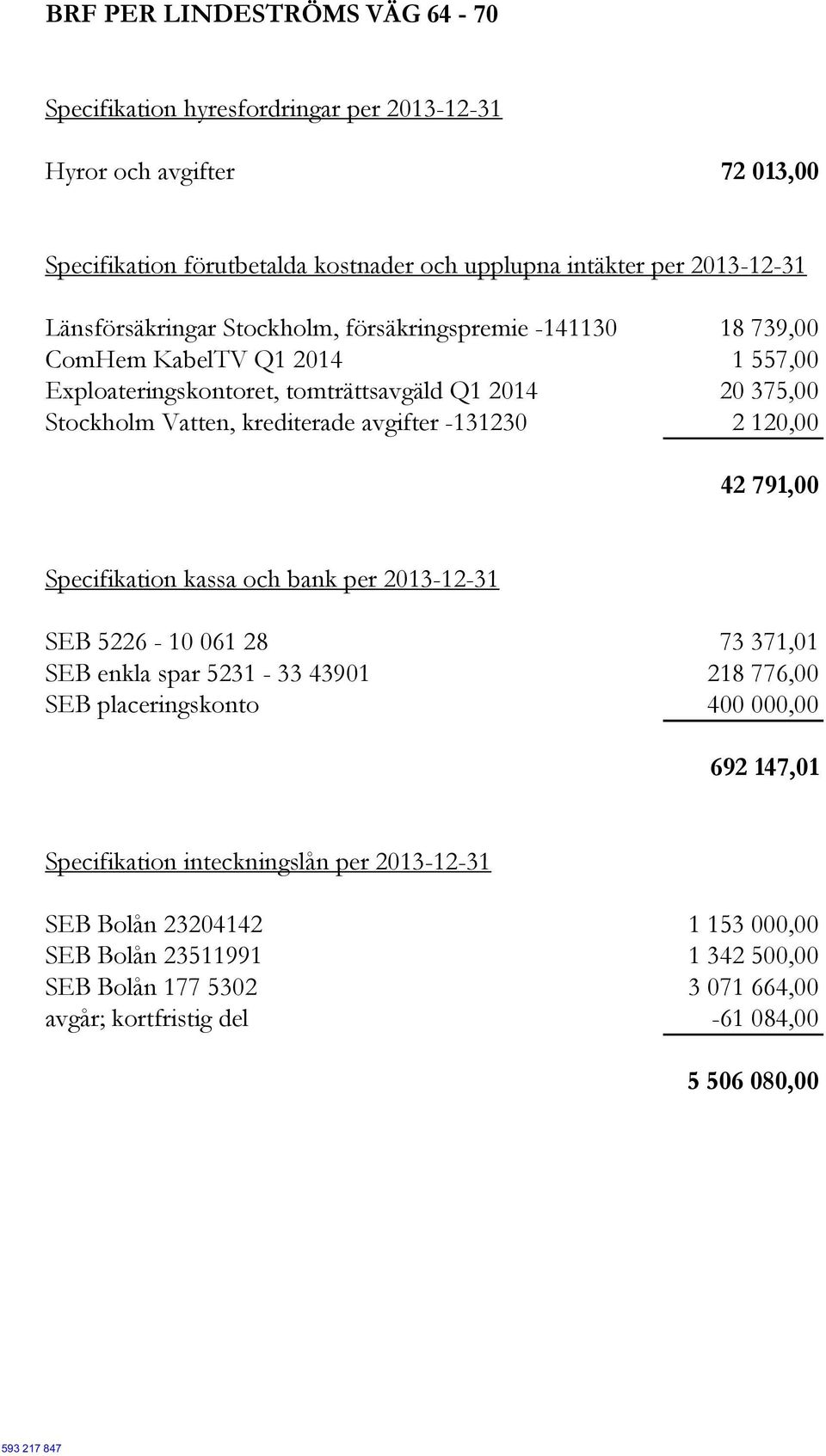 BRF PER LINDESTRÖMS VÄG 64 - 70

Specifikation hyresfordringar per 2013-12-31

Hyror och avgifter 72 013,00

Specifikation förutbetalda kostnader och upplupna intäkter per 2013-12-31

Länsförsäkringar Stockholm, försäkringspremie -141130 18 739,00
ComHem KabelTV Q1 2014 1 557,00
Exploateringskontoret, tomträttsavgäld Q1 2014 20 375,00
Stockholm Vatten, krediterade avgifter -131230 2 120,00

42 791,00

Specifikation kassa och bank per 2013-12-31

SEB 5226 - 10 061 28 73 371,01
SEB enkla spar 5231 - 33 43901 218 776,00
SEB placeringskonto 400 000,00

692 147,01

Specifikation inteckningslån per 2013-12-31

SEB Bolån 23204142 1 153 000,00
SEB Bolån 23511991 1 342 500,00
SEB Bolån 177 5302 3 071 664,00
avgår; kortfristig del -61 084,00

5 506 080,00

593 217 847